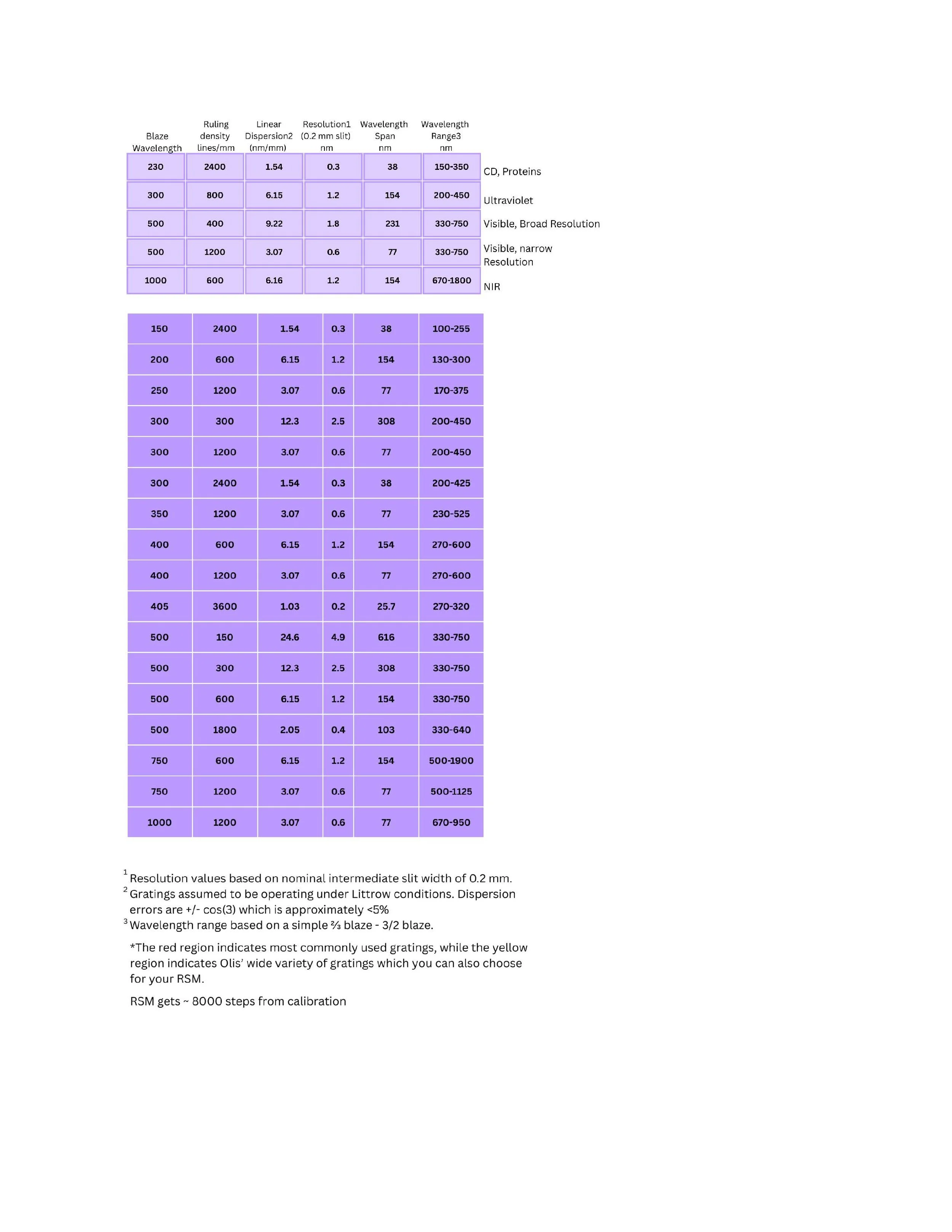 | Blaze Wavelength | Ruling density lines/mm | Linear Dispersion2 (nm/mm) | Resolution1 (0.2 mm slit) nm | Wavelength Span nm | Wavelength Range3 nm | |
|---|---|---|---|---|---|---|
| 230 | 2400 | 1.54 | 0.3 | 38 | 150-350 | CD, Proteins |
| 300 | 800 | 6.15 | 1.2 | 154 | 200-450 | Ultraviolet |
| 500 | 400 | 9.22 | 1.8 | 231 | 330-750 | Visible, Broad Resolution |
| 500 | 1200 | 3.07 | 0.6 | 77 | 330-750 | Visible, narrow Resolution |
| 1000 | 600 | 6.16 | 1.2 | 154 | 670-1800 | NIR |

| | | | | | |
|---|---|---|---|---|---|
| 150 | 2400 | 1.54 | 0.3 | 38 | 100-255 |
| 200 | 600 | 6.15 | 1.2 | 154 | 130-300 |
| 250 | 1200 | 3.07 | 0.6 | 77 | 170-375 |
| 300 | 300 | 12.3 | 2.5 | 308 | 200-450 |
| 300 | 1200 | 3.07 | 0.6 | 77 | 200-450 |
| 300 | 2400 | 1.54 | 0.3 | 38 | 200-425 |
| 350 | 1200 | 3.07 | 0.6 | 77 | 230-525 |
| 400 | 600 | 6.15 | 1.2 | 154 | 270-600 |
| 400 | 1200 | 3.07 | 0.6 | 77 | 270-600 |
| 405 | 3600 | 1.03 | 0.2 | 25.7 | 270-320 |
| 500 | 150 | 24.6 | 4.9 | 616 | 330-750 |
| 500 | 300 | 12.3 | 2.5 | 308 | 330-750 |
| 500 | 600 | 6.15 | 1.2 | 154 | 330-750 |
| 500 | 1800 | 2.05 | 0.4 | 103 | 330-640 |
| 750 | 600 | 6.15 | 1.2 | 154 | 500-1900 |
| 750 | 1200 | 3.07 | 0.6 | 77 | 500-1125 |
| 1000 | 1200 | 3.07 | 0.6 | 77 | 670-950 |

$^1$ Resolution values based on nominal intermediate slit width of 0.2 mm.
$^2$ Gratings assumed to be operating under Littrow conditions. Dispersion errors are +/- cos(3) which is approximately <5%
$^3$ Wavelength range based on a simple ⅔ blaze - 3/2 blaze.

*The red region indicates most commonly used gratings, while the yellow region indicates Olis' wide variety of gratings which you can also choose for your RSM.

RSM gets ~ 8000 steps from calibration